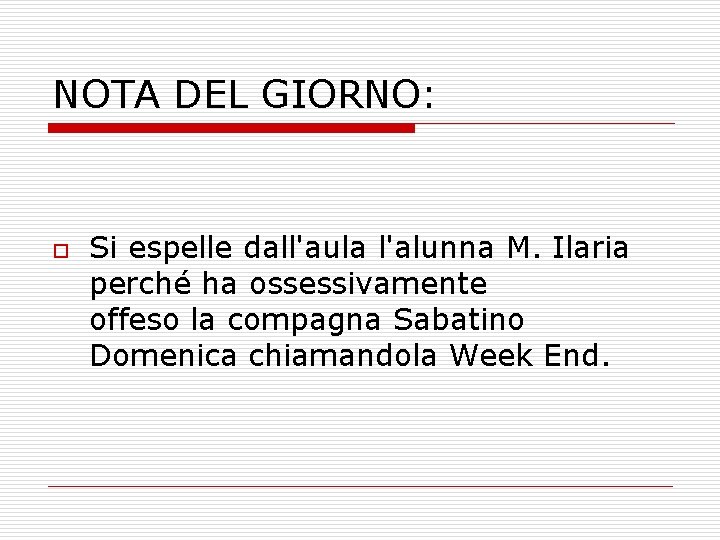 NOTA DEL GIORNO:

Si espelle dall'aula l'alunna M. Ilaria perché ha ossessivamente offeso la compagna Sabatino Domenica chiamandola Week End.